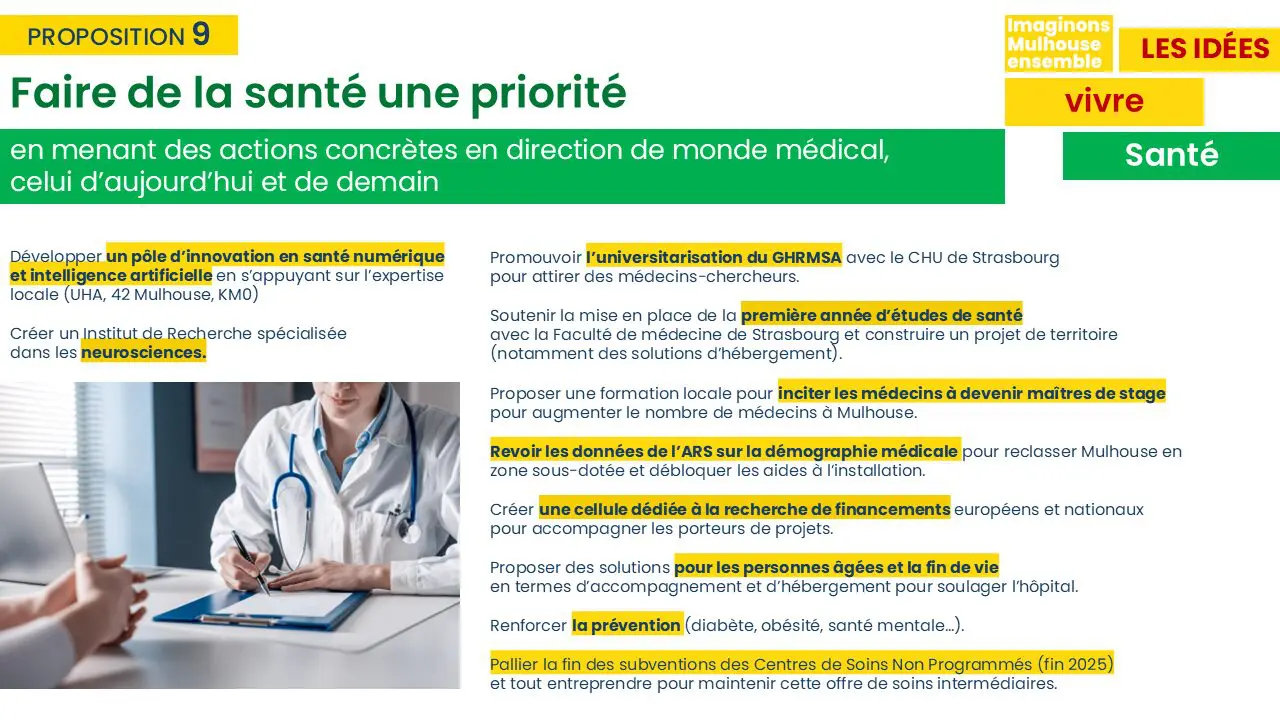 PROPOSITION 9

Faire de la santé une priorité

en menant des actions concrètes en direction de monde médical, celui d'aujourd'hui et de demain

Imaginons Mulhouse ensemble

LES IDÉES

vivre

Santé

Développer un pôle d'innovation en santé numérique et intelligence artificielle en s'appuyant sur l'expertise locale (UHA, 42 Mulhouse, KM0)

Créer un Institut de Recherche spécialisée dans les neurosciences.

Promouvoir l'universitarisation du GHRMSA avec le CHU de Strasbourg pour attirer des médecins-chercheurs.

Soutenir la mise en place de la première année d'études de santé avec la Faculté de médecine de Strasbourg et construire un projet de territoire (notamment des solutions d'hébergement).

Proposer une formation locale pour inciter les médecins à devenir maîtres de stage pour augmenter le nombre de médecins à Mulhouse.

Revoir les données de l'ARS sur la démographie médicale pour reclasser Mulhouse en zone sous-dotée et débloquer les aides à l'installation.

Créer une cellule dédiée à la recherche de financements européens et nationaux pour accompagner les porteurs de projets.

Proposer des solutions pour les personnes âgées et la fin de vie en termes d'accompagnement et d'hébergement pour soulager l'hôpital.

Renforcer la prévention (diabète, obésité, santé mentale...).

Pallier la fin des subventions des Centres de Soins Non Programmés (fin 2025) et tout entreprendre pour maintenir cette offre de soins intermédiaires.